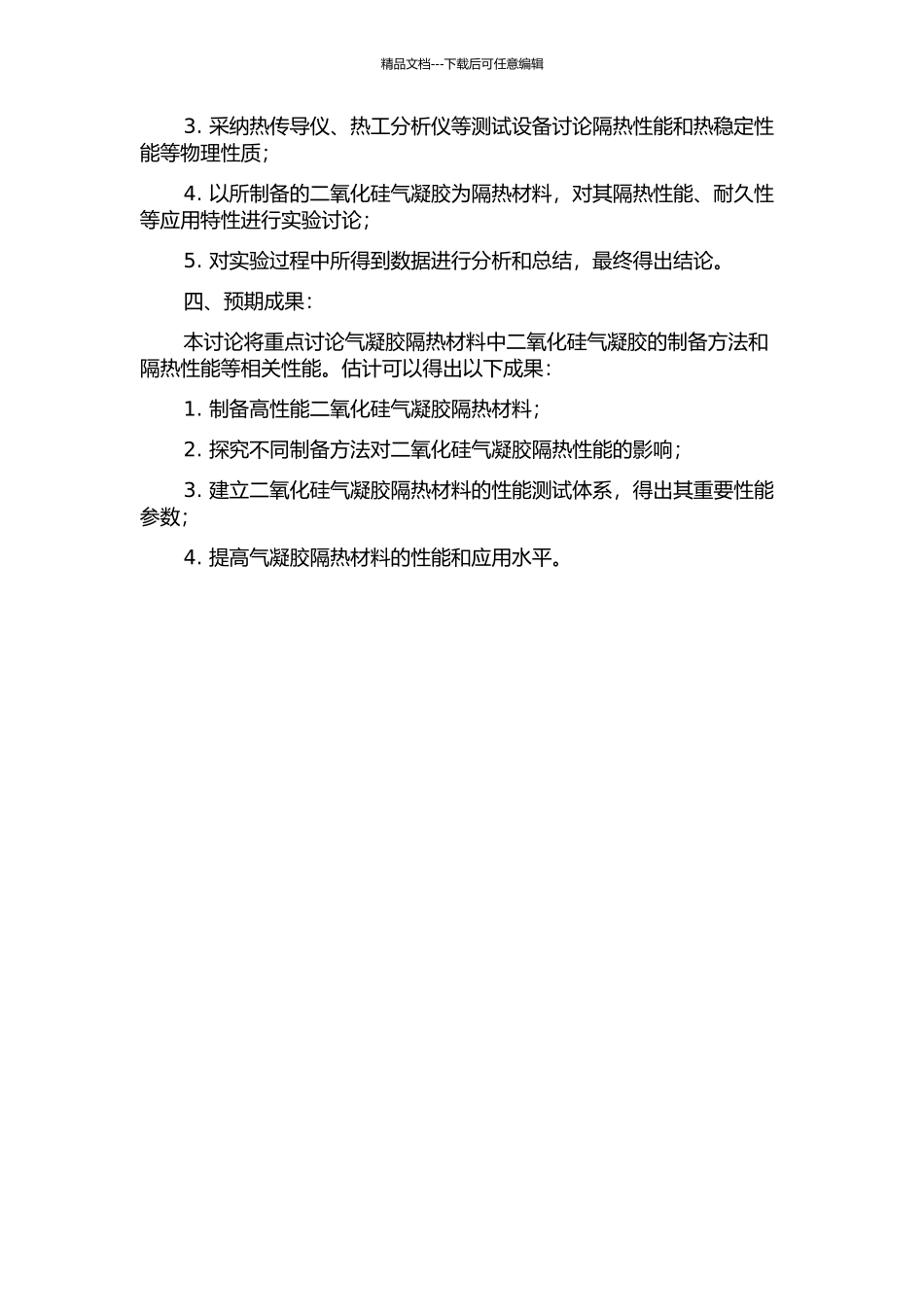 精品文档---下载后可任意编辑

3.采纳热传导仪、热工分析仪等测试设备讨论隔热性能和热稳定性能等物理性质；

4.以所制备的二氧化硅气凝胶为隔热材料，对其隔热性能、耐久性等应用特性进行实验讨论；

5.对实验过程中所得到数据进行分析和总结，最终得出结论。

四、预期成果：

本讨论将重点讨论气凝胶隔热材料中二氧化硅气凝胶的制备方法和隔热性能等相关性能。估计可以得出以下成果：

1.制备高性能二氧化硅气凝胶隔热材料；

2.探究不同制备方法对二氧化硅气凝胶隔热性能的影响；

3.建立二氧化硅气凝胶隔热材料的性能测试体系，得出其重要性能参数；

4.提高气凝胶隔热材料的性能和应用水平。